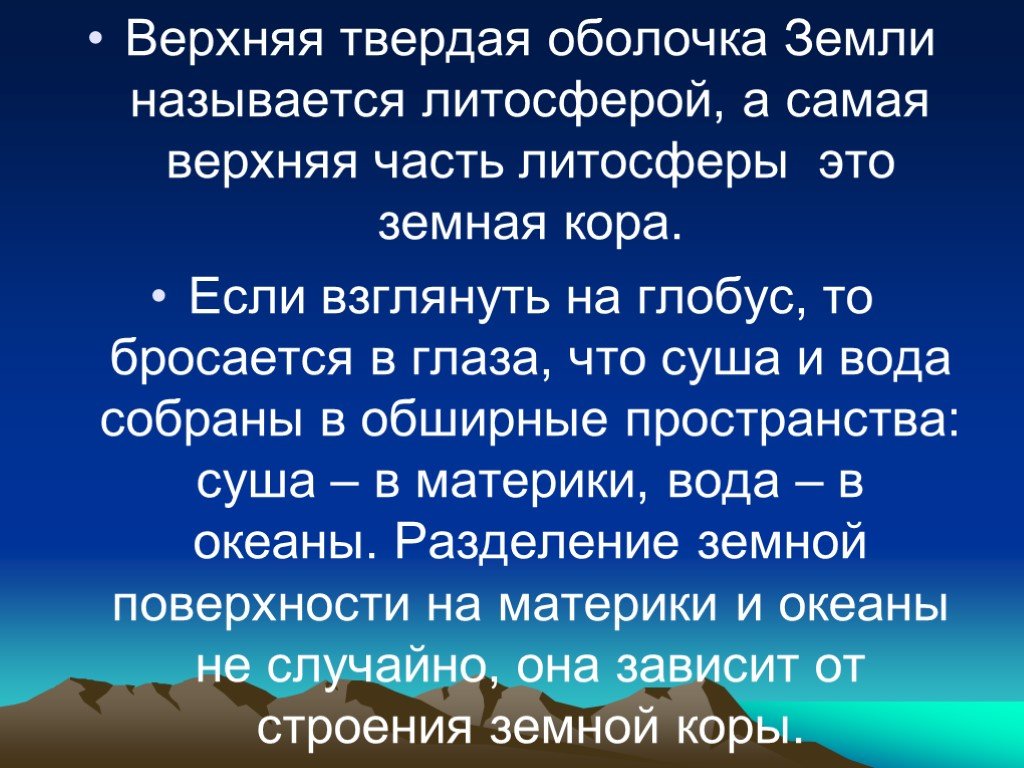 • Верхняя твердая оболочка Земли называется литосферой, а самая верхняя часть литосферы  это земная кора.

• Если взглянуть на глобус, то бросается в глаза, что суша и вода собраны в обширные пространства: суша – в материки, вода – в океаны. Разделение земной поверхности на материки и океаны не случайно, она зависит от строения земной коры.